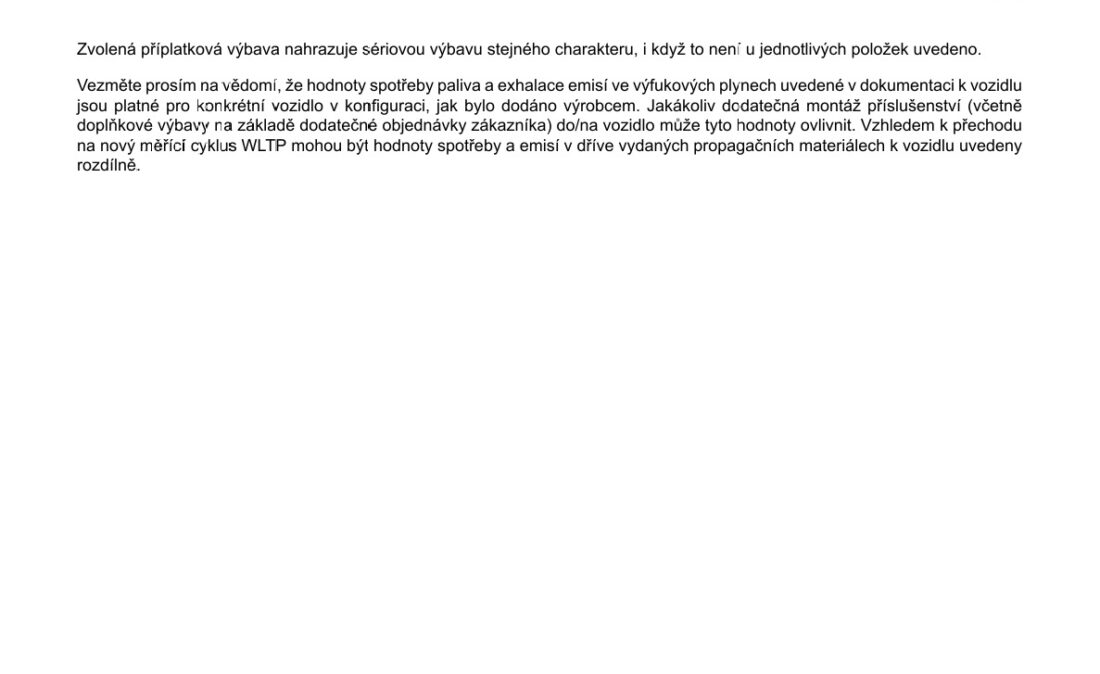 Zvolená příplatková výbava nahrazuje sériovou výbavu stejného charakteru, i když to není u jednotlivých položek uvedeno.

Vezměte prosím na vědomí, že hodnoty spotřeby paliva a exhalace emisí ve výfukových plynech uvedené v dokumentaci k vozidlu jsou platné pro konkrétní vozidlo v konfiguraci, jak bylo dodáno výrobcem. Jakákoliv dodatečná montáž příslušenství (včetně doplňkové výbavy na základě dodatečné objednávky zákazníka) do/na vozidlo může tyto hodnoty ovlivnit. Vzhledem k přechodu na nový měřící cyklus WLTP mohou být hodnoty spotřeby a emisí v dříve vydaných propagačních materiálech k vozidlu uvedeny rozdílně.